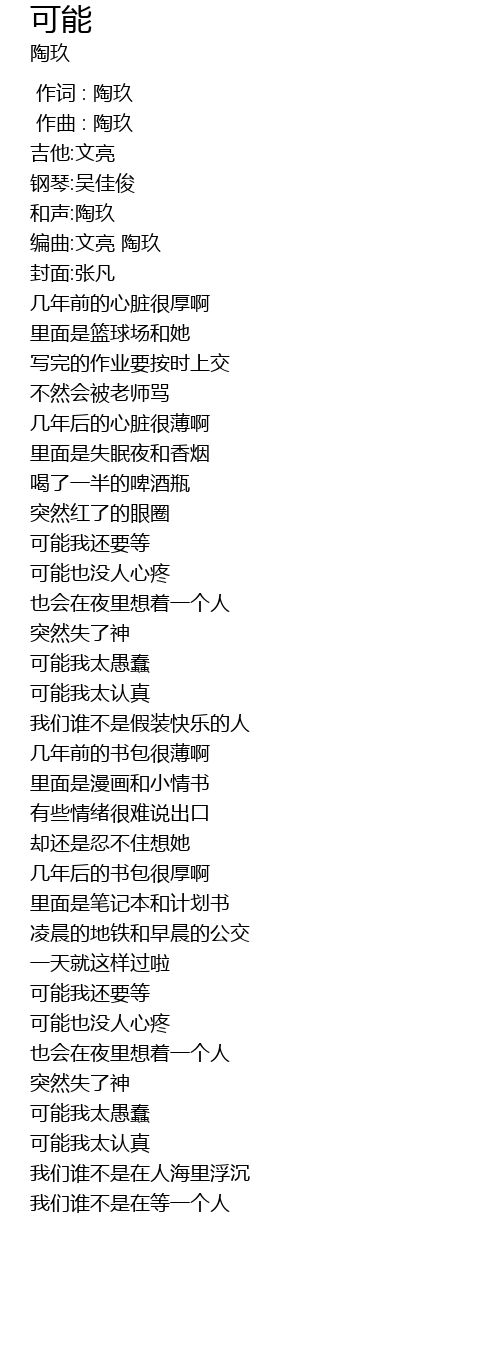 可能
陶玖

作词 : 陶玖
作曲 : 陶玖
吉他:文亮
钢琴:吴佳俊
和声:陶玖
编曲:文亮 陶玖
封面:张凡
几年前的心脏很厚啊
里面是篮球场和她
写完的作业要按时上交
不然会被老师骂
几年后的心脏很薄啊
里面是失眠夜和香烟
喝了一半的啤酒瓶
突然红了的眼圈
可能我还要等
可能也没人心疼
也会在夜里想着一个人
突然失了神
可能我太愚蠢
可能我太认真
我们谁不是假装快乐的人
几年前的书包很薄啊
里面是漫画和小情书
有些情绪很难说出口
却还是忍不住想她
几年后的书包很厚啊
里面是笔记本和计划书
凌晨的地铁和早晨的公交
一天就这样过啦
可能我还要等
可能也没人心疼
也会在夜里想着一个人
突然失了神
可能我太愚蠢
可能我太认真
我们谁不是在人海里浮沉
我们谁不是在等一个人